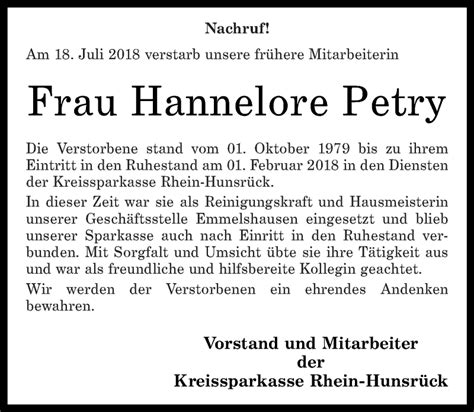 Nachruf!

Am 18. Juli 2018 verstarb unsere frühere Mitarbeiterin

Frau Hannelore Petry

Die Verstorbene stand vom 01. Oktober 1979 bis zu ihrem Eintritt in den Ruhestand am 01. Februar 2018 in den Diensten der Kreissparkasse Rhein-Hunsrück.

In dieser Zeit war sie als Reinigungskraft und Hausmeisterin unserer Geschäftsstelle Emmelshausen eingesetzt und blieb unserer Sparkasse auch nach Einritt in den Ruhestand verbunden. Mit Sorgfalt und Umsicht übte sie ihre Tätigkeit aus und war als freundliche und hilfsbereite Kollegin geachtet.

Wir werden der Verstorbenen ein ehrendes Andenken bewahren.

Vorstand und Mitarbeiter
der
Kreissparkasse Rhein-Hunsrück